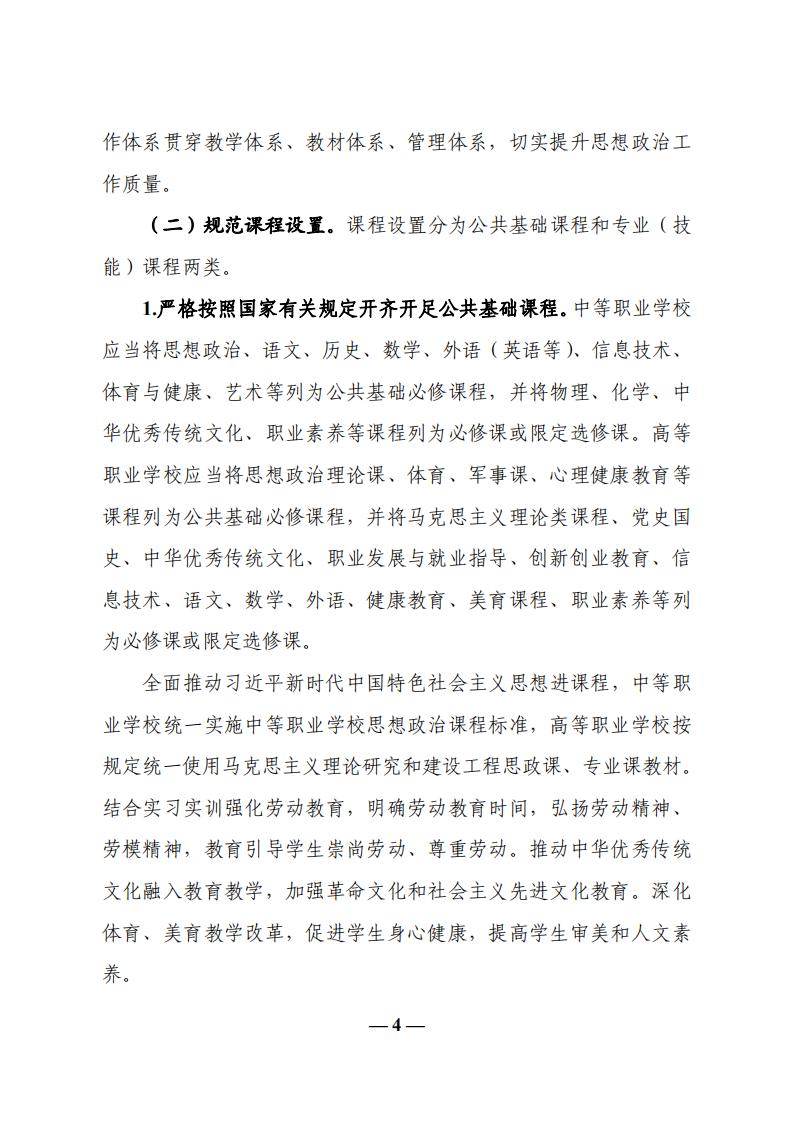 作体系贯穿教学体系、教材体系、管理体系，切实提升思想政治工作质量。

（二）规范课程设置。课程设置分为公共基础课程和专业（技能）课程两类。

1.严格按照国家有关规定开齐开足公共基础课程。中等职业学校应当将思想政治、语文、历史、数学、外语（英语等）、信息技术、体育与健康、艺术等列为公共基础必修课程，并将物理、化学、中华优秀传统文化、职业素养等课程列为必修课或限定选修课。高等职业学校应当将思想政治理论课、体育、军事课、心理健康教育等课程列为公共基础必修课程，并将马克思主义理论类课程、党史国史、中华优秀传统文化、职业发展与就业指导、创新创业教育、信息技术、语文、数学、外语、健康教育、美育课程、职业素养等列为必修课或限定选修课。

全面推动习近平新时代中国特色社会主义思想进课程，中等职业学校统一实施中等职业学校思想政治课程标准，高等职业学校按规定统一使用马克思主义理论研究和建设工程思政课、专业课教材。结合实习实训强化劳动教育，明确劳动教育时间，弘扬劳动精神、劳模精神，教育引导学生崇尚劳动、尊重劳动。推动中华优秀传统文化融入教育教学，加强革命文化和社会主义先进文化教育。深化体育、美育教学改革，促进学生身心健康，提高学生审美和人文素养。

— 4 —